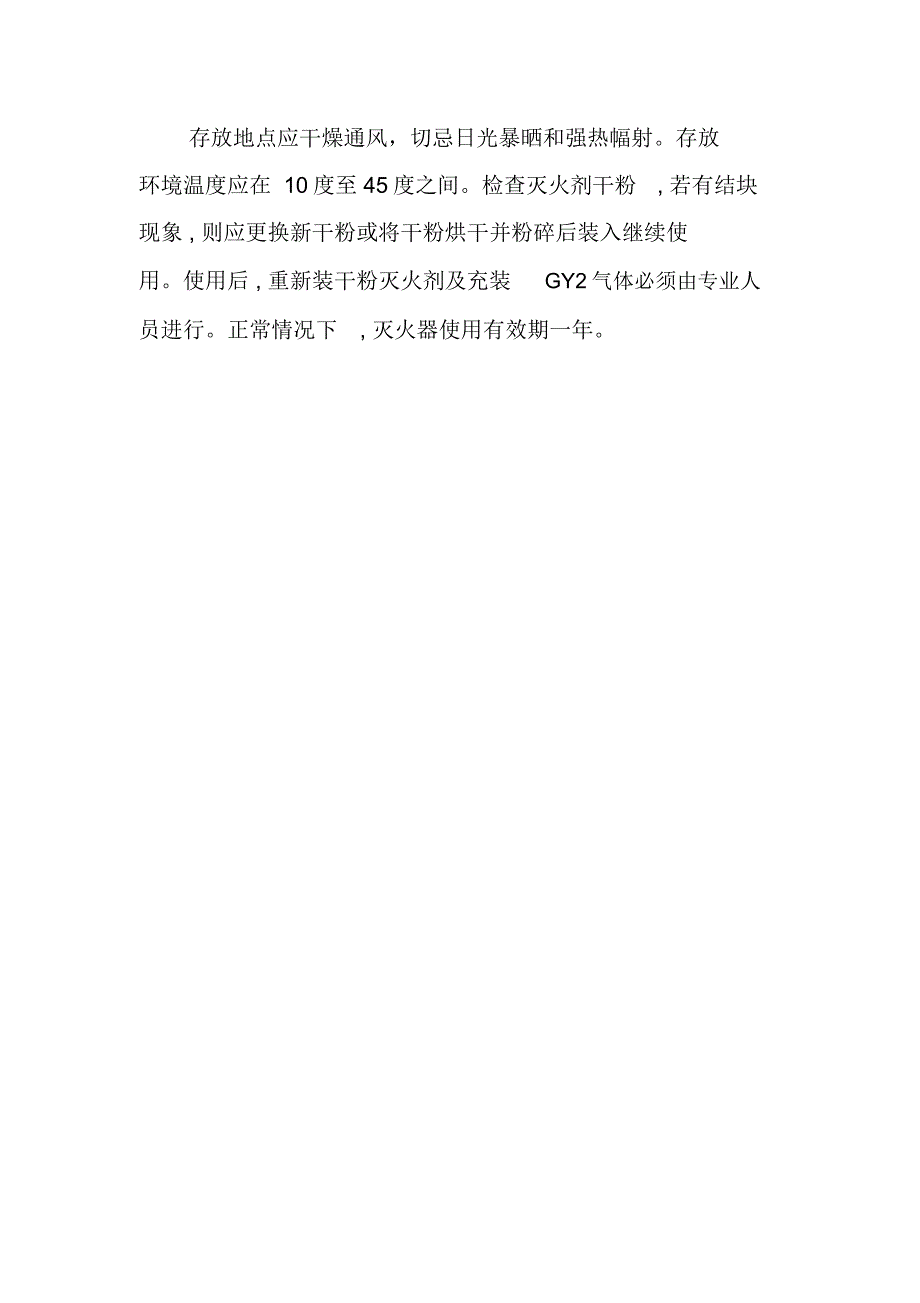 存放地点应干燥通风，切忌日光暴晒和强热幅射。存放环境温度应在 10 度至 45 度之间。检查灭火剂干粉 , 若有结块现象 , 则应更换新干粉或将干粉烘干并粉碎后装入继续使用。使用后 , 重新装干粉灭火剂及充装 GY2 气体必须由专业人员进行。正常情况下 , 灭火器使用有效期一年。